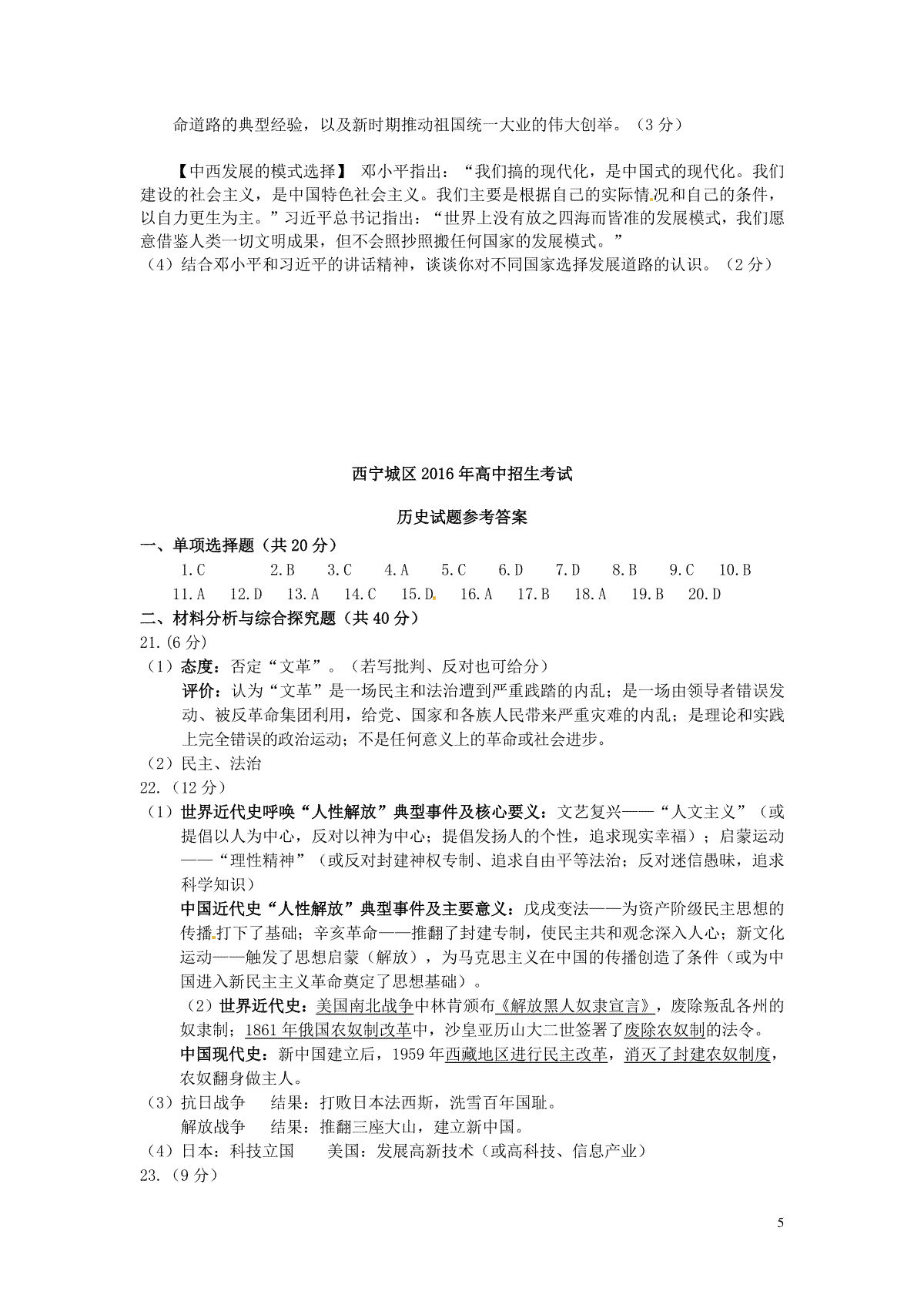 命道路的典型经验，以及新时期推动祖国统一大业的伟大创举。（3分）

【中西发展的模式选择】 邓小平指出：“我们搞的现代化，是中国式的现代化。我们建设的社会主义，是中国特色社会主义。我们主要是根据自己的实际情况和自己的条件，以自力更生为主。”习近平总书记指出：“世界上没有放之四海而皆准的发展模式，我们愿意借鉴人类一切文明成果，但不会照抄照搬任何国家的发展模式。”
（4）结合邓小平和习近平的讲话精神，谈谈你对不同国家选择发展道路的认识。（2分）

西宁城区2016年高中招生考试

历史试题参考答案

一、单项选择题（共20分）
1.C 2.B 3.C 4.A 5.C 6.D 7.D 8.B 9.C 10.B
11.A 12.D 13.A 14.C 15.D 16.A 17.B 18.A 19.B 20.D
二、材料分析与综合探究题（共40分）
21.(6分)
（1）态度：否定“文革”。（若写批判、反对也可给分）
评价：认为“文革”是一场民主和法治遭到严重践踏的内乱；是一场由领导者错误发动、被反革命集团利用，给党、国家和各族人民带来严重灾难的内乱；是理论和实践上完全错误的政治运动；不是任何意义上的革命或社会进步。
（2）民主、法治
22.（12分）
（1）世界近代史呼唤“人性解放”典型事件及核心要义：文艺复兴——“人文主义”（或提倡以人为中心，反对以神为中心；提倡发扬人的个性，追求现实幸福）；启蒙运动——“理性精神”（或反对封建神权专制、追求自由平等法治；反对迷信愚昧，追求科学知识）
中国近代史“人性解放”典型事件及主要意义：戊戌变法——为资产阶级民主思想的传播打下了基础；辛亥革命——推翻了封建专制，使民主共和观念深入人心；新文化运动——触发了思想启蒙（解放），为马克思主义在中国的传播创造了条件（或为中国进入新民主主义革命奠定了思想基础）。
（2）世界近代史：美国南北战争中林肯颁布《解放黑人奴隶宣言》，废除叛乱各州的奴隶制；1861年俄国农奴制改革中，沙皇亚历山大二世签署了废除农奴制的法令。
中国现代史：新中国建立后，1959年西藏地区进行民主改革，消灭了封建农奴制度，农奴翻身做主人。
（3）抗日战争 结果：打败日本法西斯，洗雪百年国耻。
解放战争 结果：推翻三座大山，建立新中国。
（4）日本：科技立国 美国：发展高新技术（或高科技、信息产业）
23.（9分）

5